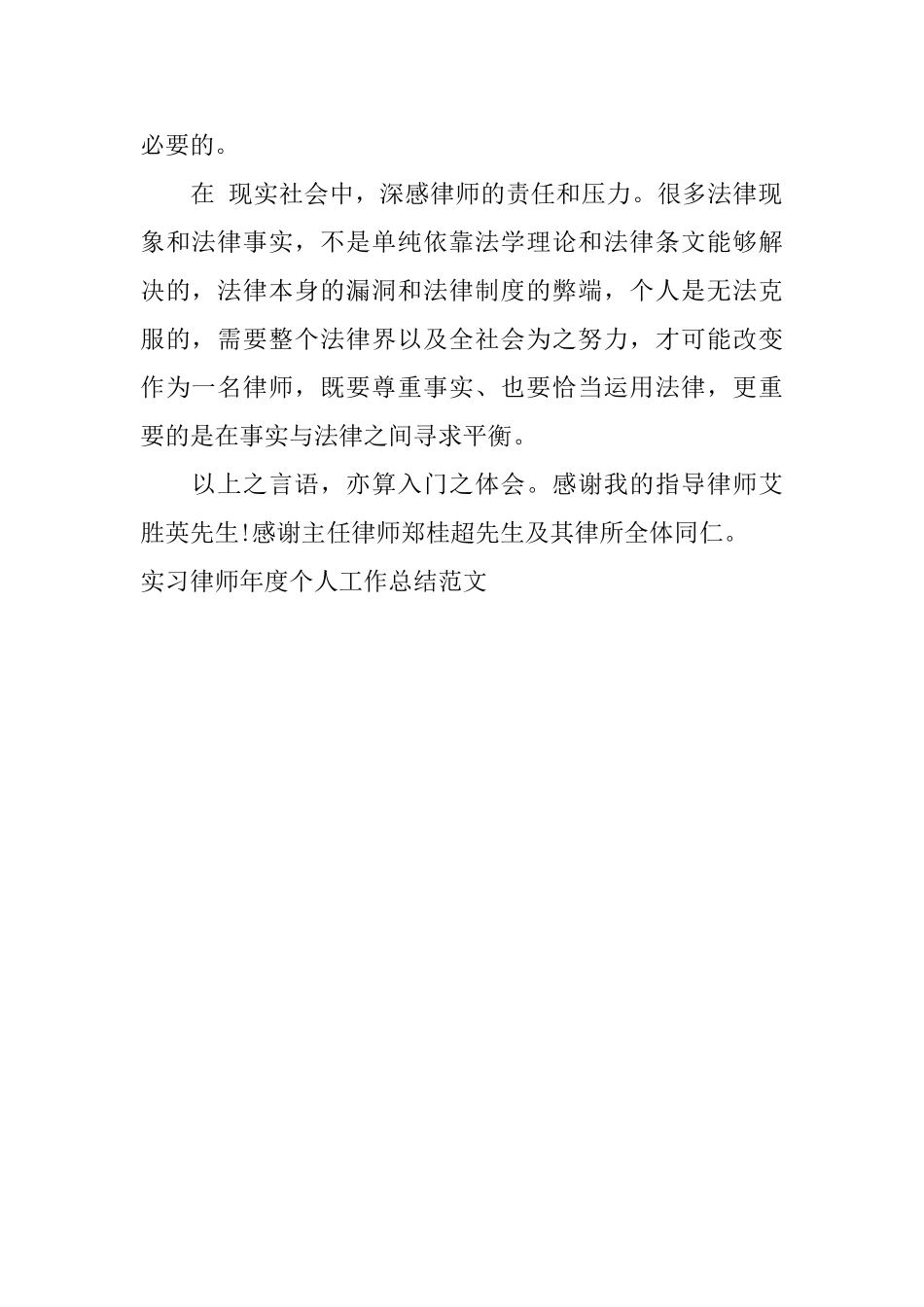 必要的。

在 现实社会中，深感律师的责任和压力。很多法律现象和法律事实，不是单纯依靠法学理论和法律条文能够解决的，法律本身的漏洞和法律制度的弊端，个人是无法克服的，需要整个法律界以及全社会为之努力，才可能改变作为一名律师，既要尊重事实、也要恰当运用法律，更重要的是在事实与法律之间寻求平衡。

以上之言语，亦算入门之体会。感谢我的指导律师艾胜英先生!感谢主任律师郑桂超先生及其律所全体同仁。

实习律师年度个人工作总结范文